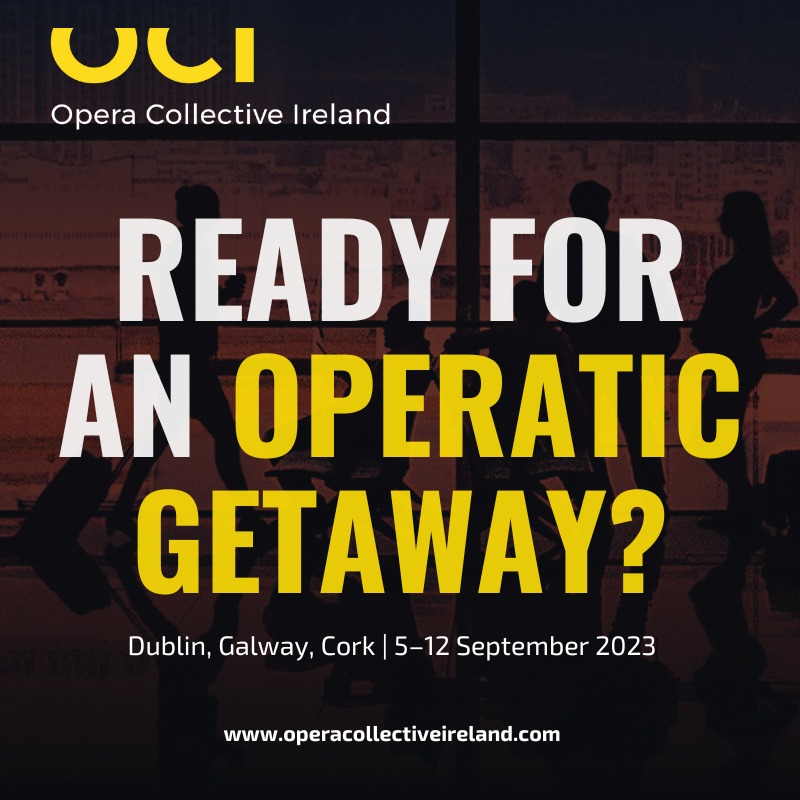 OCI
Opera Collective Ireland

READY FOR AN OPERATIC GETAWAY?

Dublin, Galway, Cork | 5–12 September 2023

www.operacollectiveireland.com